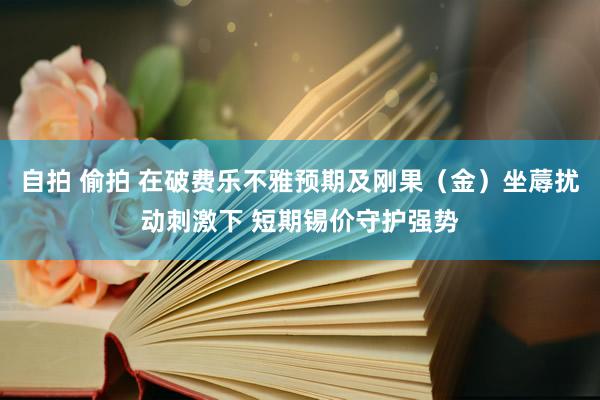 自拍 偷拍 在破费乐不雅预期及刚果（金）坐蓐扰动刺激下 短期锡价守护强势